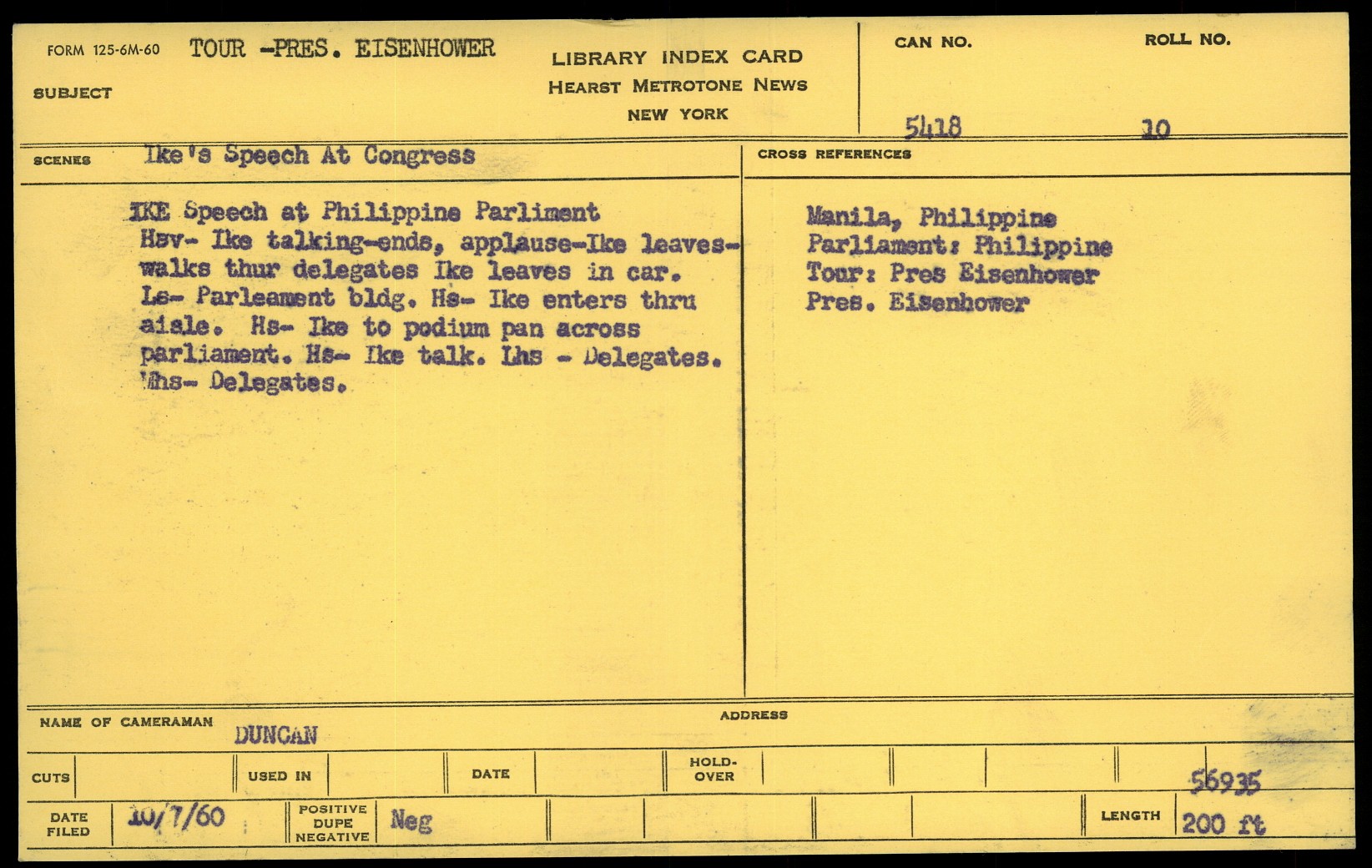 FORM 125-6M-60 TOUR -PRES. EISENHOWER

SUBJECT

LIBRARY INDEX CARD
HEARST METROTONE NEWS
NEW YORK

CAN NO. 5418

ROLL NO. 10

SCENES Ike's Speech At Congress

CROSS REFERENCES

IKE Speech at Philippine Parliment
Hsv- Ike talking-ends, applause-Ike leaves-walks thur delegates Ike leaves in car. Ls- Parleament bldg. Hs- Ike enters thru aisle. Hs- Ike to podium pan across parliament. Hs- Ike talk. Lhs - Delegates. Mhs- Delegates.

Manila, Philippine
Parliament: Philippine
Tour: Pres Eisenhower
Pres. Eisenhower

NAME OF CAMERAMAN DUNCAN

ADDRESS

CUTS

USED IN

DATE

HOLD-OVER

56935

DATE FILED 10/7/60

POSITIVE DUPE NEGATIVE Neg

LENGTH 200 ft